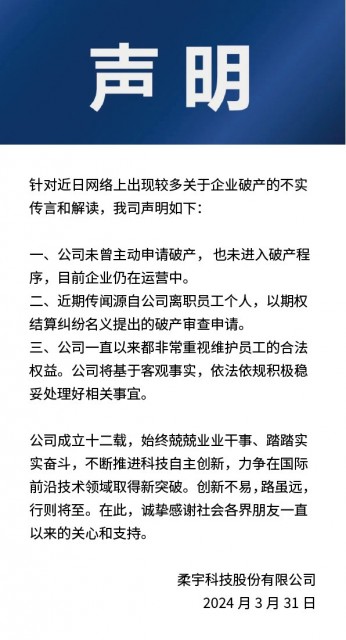 声明

针对近日网络上出现较多关于企业破产的不实传言和解读，我司声明如下：

一、公司未曾主动申请破产，也未进入破产程序，目前企业仍在运营中。
二、近期传闻源自公司离职员工个人，以期权结算纠纷名义提出的破产审查申请。
三、公司一直以来都非常重视维护员工的合法权益。公司将基于客观事实，依法依规积极稳妥处理好相关事宜。

公司成立十二载，始终兢兢业业干事、踏踏实实奋斗，不断推进科技自主创新，力争在国际前沿技术领域取得新突破。创新不易，路虽远，行则将至。在此，诚挚感谢社会各界朋友一直以来的关心和支持。

柔宇科技股份有限公司
2024 月 3 月 31 日